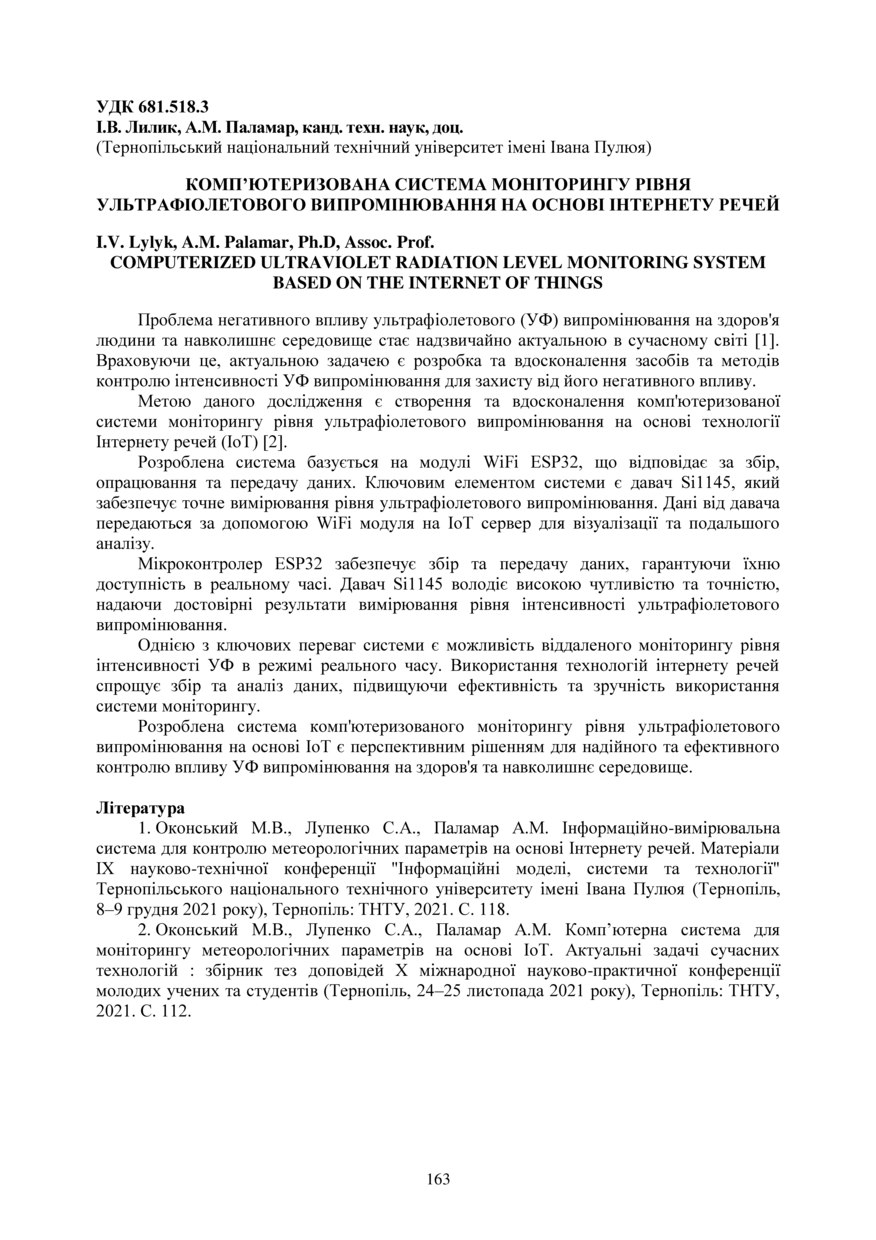 УДК 681.518.3
І.В. Лилик, А.М. Паламар, канд. техн. наук, доц.
(Тернопільський національний технічний університет імені Івана Пулюя)

КОМП'ЮТЕРИЗОВАНА СИСТЕМА МОНІТОРИНГУ РІВНЯ УЛЬТРАФІОЛЕТОВОГО ВИПРОМІНЮВАННЯ НА ОСНОВІ ІНТЕРНЕТУ РЕЧЕЙ

I.V. Lylyk, A.M. Palamar, Ph.D, Assoc. Prof.
COMPUTERIZED ULTRAVIOLET RADIATION LEVEL MONITORING SYSTEM BASED ON THE INTERNET OF THINGS

Проблема негативного впливу ультрафіолетового (УФ) випромінювання на здоров'я людини та навколишнє середовище стає надзвичайно актуальною в сучасному світі [1]. Враховуючи це, актуальною задачею є розробка та вдосконалення засобів та методів контролю інтенсивності УФ випромінювання для захисту від його негативного впливу.

Метою даного дослідження є створення та вдосконалення комп'ютеризованої системи моніторингу рівня ультрафіолетового випромінювання на основі технології Інтернету речей (IoT) [2].

Розроблена система базується на модулі WiFi ESP32, що відповідає за збір, опрацювання та передачу даних. Ключовим елементом системи є давач Si1145, який забезпечує точне вимірювання рівня ультрафіолетового випромінювання. Дані від давача передаються за допомогою WiFi модуля на IoT сервер для візуалізації та подальшого аналізу.

Мікроконтролер ESP32 забезпечує збір та передачу даних, гарантуючи їхню доступність в реальному часі. Давач Si1145 володіє високою чутливістю та точністю, надаючи достовірні результати вимірювання рівня інтенсивності ультрафіолетового випромінювання.

Однією з ключових переваг системи є можливість віддаленого моніторингу рівня інтенсивності УФ в режимі реального часу. Використання технологій інтернету речей спрощує збір та аналіз даних, підвищуючи ефективність та зручність використання системи моніторингу.

Розроблена система комп'ютеризованого моніторингу рівня ультрафіолетового випромінювання на основі IoT є перспективним рішенням для надійного та ефективного контролю впливу УФ випромінювання на здоров'я та навколишнє середовище.

Література
1. Оконський М.В., Лупенко С.А., Паламар А.М. Інформаційно-вимірювальна система для контролю метеорологічних параметрів на основі Інтернету речей. Матеріали IX науково-технічної конференції "Інформаційні моделі, системи та технології" Тернопільського національного технічного університету імені Івана Пулюя (Тернопіль, 8–9 грудня 2021 року), Тернопіль: ТНТУ, 2021. С. 118.
2. Оконський М.В., Лупенко С.А., Паламар А.М. Комп'ютерна система для моніторингу метеорологічних параметрів на основі IoT. Актуальні задачі сучасних технологій : збірник тез доповідей X міжнародної науково-практичної конференції молодих учених та студентів (Тернопіль, 24–25 листопада 2021 року), Тернопіль: ТНТУ, 2021. С. 112.

163